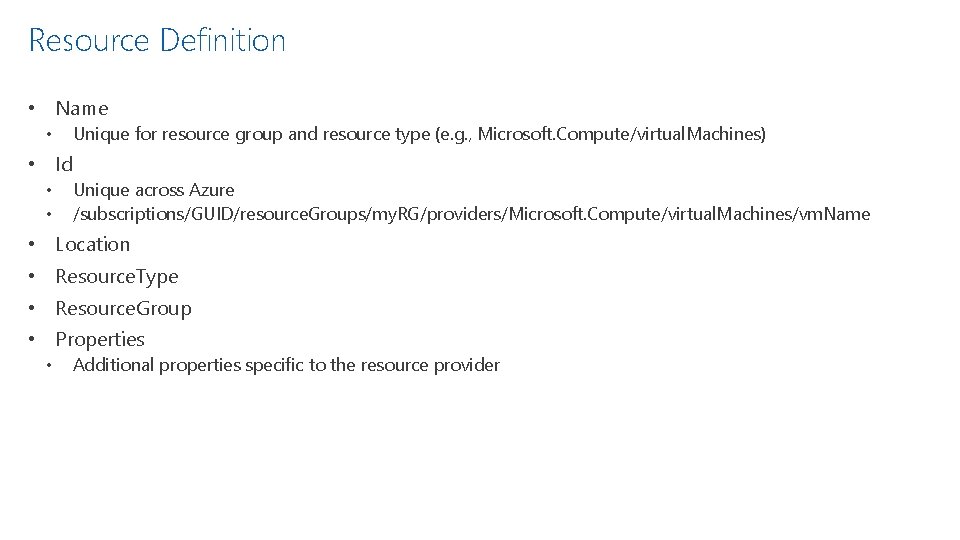 Resource Definition

• Name
• Unique for resource group and resource type (e.g., Microsoft.Compute/virtualMachines)
• Id
• Unique across Azure
• /subscriptions/GUID/resourceGroups/myRG/providers/Microsoft.Compute/virtualMachines/vmName
• Location
• ResourceType
• ResourceGroup
• Properties
• Additional properties specific to the resource provider